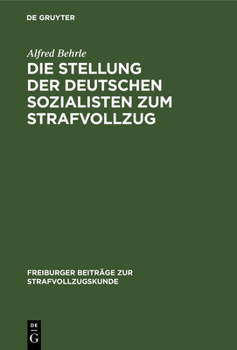 DE GRUYTER

Alfred Behrle

DIE STELLUNG DER DEUTSCHEN SOZIALISTEN ZUM STRAFVOLLZUG

FREIBURGER BEITRÄGE ZUR STRAFVOLLZUGSKUNDE

DE G